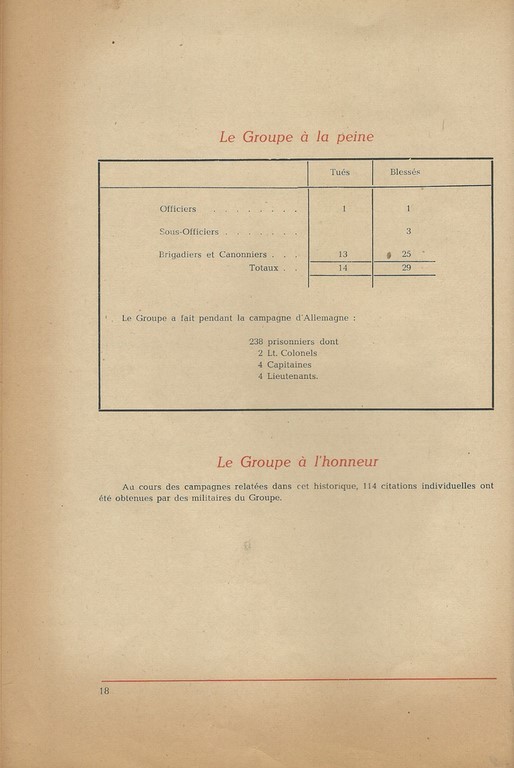 Le Groupe à la peine

| | Tués | Blessés |
|---|---|---|
| Officiers . . . . . . . . . | 1 | 1 |
| Sous-Officiers . . . . . . . . | | 3 |
| Brigadiers et Canonniers . . . | 13 | 25 |
| Totaux . . | 14 | 29 |

Le Groupe a fait pendant la campagne d'Allemagne :

238 prisonniers dont
2 Lt. Colonels
4 Capitaines
4 Lieutenants.

Le Groupe à l'honneur

Au cours des campagnes relatées dans cet historique, 114 citations individuelles ont été obtenues par des militaires du Groupe.

18